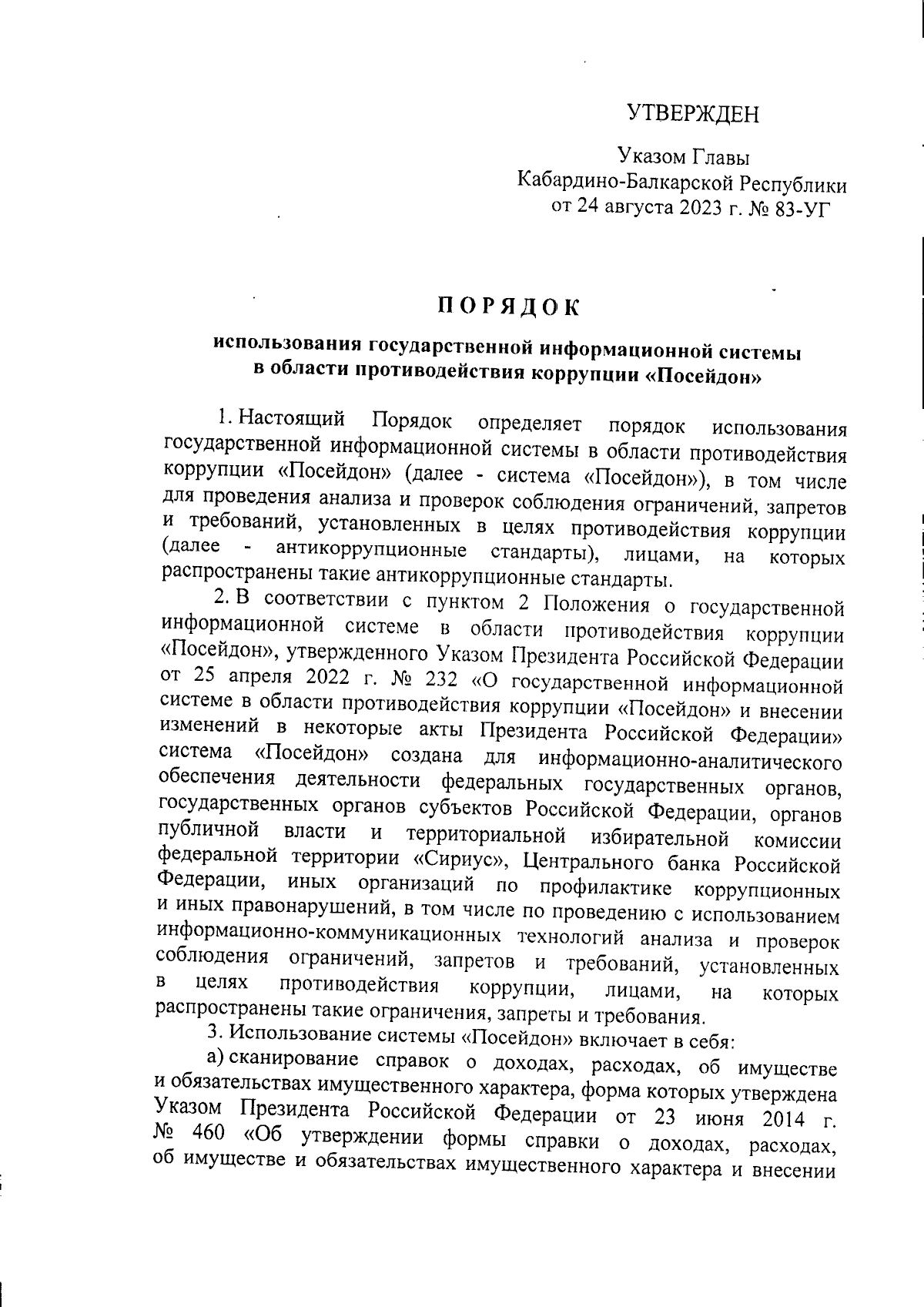 УТВЕРЖДЕН

Указом Главы Кабардино-Балкарской Республики от 24 августа 2023 г. № 83-УГ

ПОРЯДОК

использования государственной информационной системы в области противодействия коррупции «Посейдон»

1. Настоящий Порядок определяет порядок использования государственной информационной системы в области противодействия коррупции «Посейдон» (далее - система «Посейдон»), в том числе для проведения анализа и проверок соблюдения ограничений, запретов и требований, установленных в целях противодействия коррупции (далее - антикоррупционные стандарты), лицами, на которых распространены такие антикоррупционные стандарты.

2. В соответствии с пунктом 2 Положения о государственной информационной системе в области противодействия коррупции «Посейдон», утвержденного Указом Президента Российской Федерации от 25 апреля 2022 г. № 232 «О государственной информационной системе в области противодействия коррупции «Посейдон» и внесении изменений в некоторые акты Президента Российской Федерации» система «Посейдон» создана для информационно-аналитического обеспечения деятельности федеральных государственных органов, государственных органов субъектов Российской Федерации, органов публичной власти и территориальной избирательной комиссии федеральной территории «Сириус», Центрального банка Российской Федерации, иных организаций по профилактике коррупционных и иных правонарушений, в том числе по проведению с использованием информационно-коммуникационных технологий анализа и проверок соблюдения ограничений, запретов и требований, установленных в целях противодействия коррупции, лицами, на которых распространены такие ограничения, запреты и требования.

3. Использование системы «Посейдон» включает в себя:

а) сканирование справок о доходах, расходах, об имуществе и обязательствах имущественного характера, форма которых утверждена Указом Президента Российской Федерации от 23 июня 2014 г. № 460 «Об утверждении формы справки о доходах, расходах, об имуществе и обязательствах имущественного характера и внесении